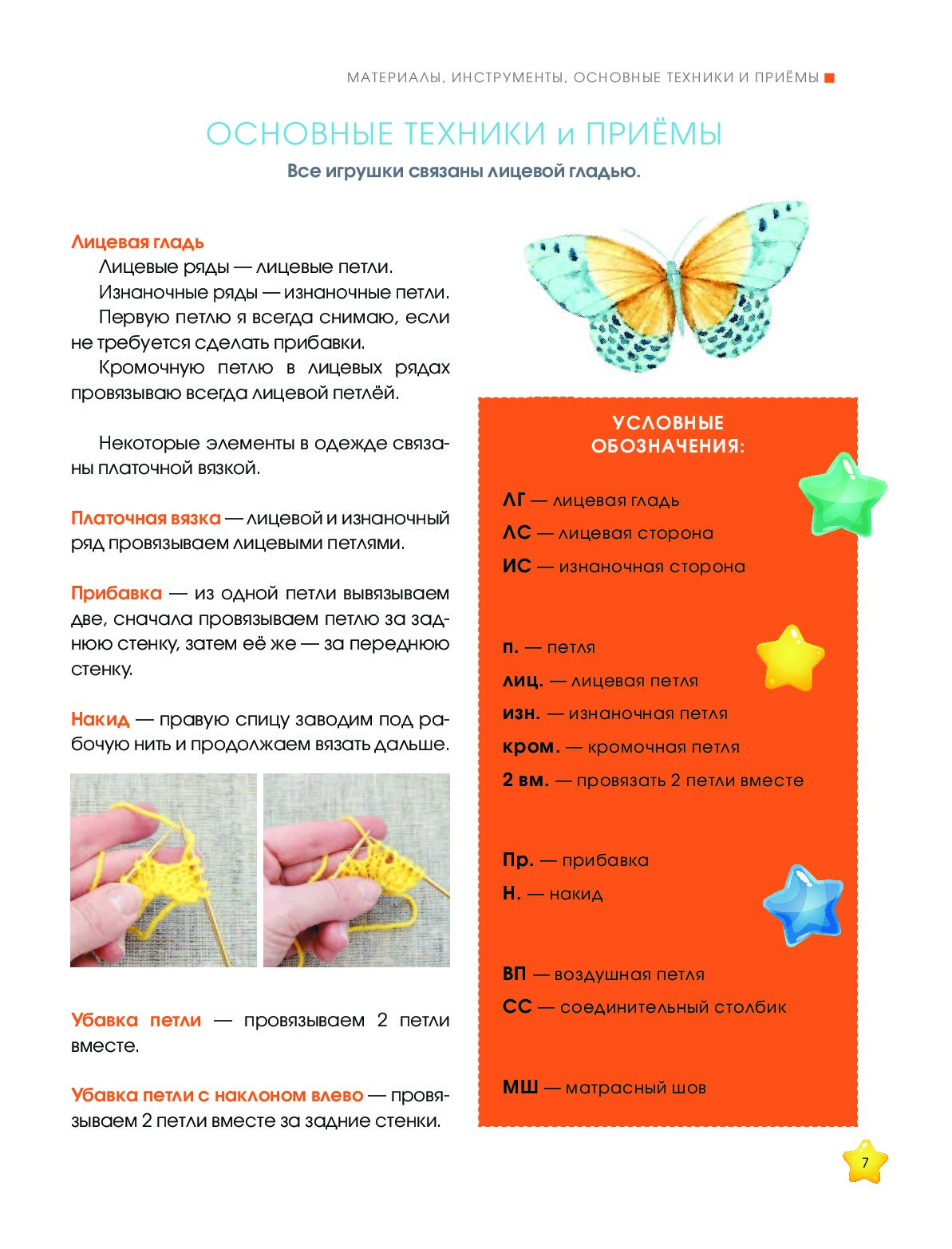 МАТЕРИАЛЫ, ИНСТРУМЕНТЫ, ОСНОВНЫЕ ТЕХНИКИ И ПРИЁМЫ

ОСНОВНЫЕ ТЕХНИКИ и ПРИЁМЫ

Все игрушки связаны лицевой гладью.

Лицевая гладь
Лицевые ряды — лицевые петли.
Изнаночные ряды — изнаночные петли.
Первую петлю я всегда снимаю, если не требуется сделать прибавки.
Кромочную петлю в лицевых рядах провязываю всегда лицевой петлёй.

Некоторые элементы в одежде связаны платочной вязкой.

Платочная вязка — лицевой и изнаночный ряд провязываем лицевыми петлями.

Прибавка — из одной петли вывязываем две, сначала провязываем петлю за заднюю стенку, затем её же — за переднюю стенку.

Накид — правую спицу заводим под рабочую нить и продолжаем вязать дальше.

Убавка петли — провязываем 2 петли вместе.

Убавка петли с наклоном влево — провязываем 2 петли вместе за задние стенки.

УСЛОВНЫЕ ОБОЗНАЧЕНИЯ:

ЛГ — лицевая гладь
ЛС — лицевая сторона
ИС — изнаночная сторона

п. — петля
лиц. — лицевая петля
изн. — изнаночная петля
кром. — кромочная петля
2 вм. — провязать 2 петли вместе

Пр. — прибавка
Н. — накид

ВП — воздушная петля
СС — соединительный столбик

МШ — матрасный шов

7